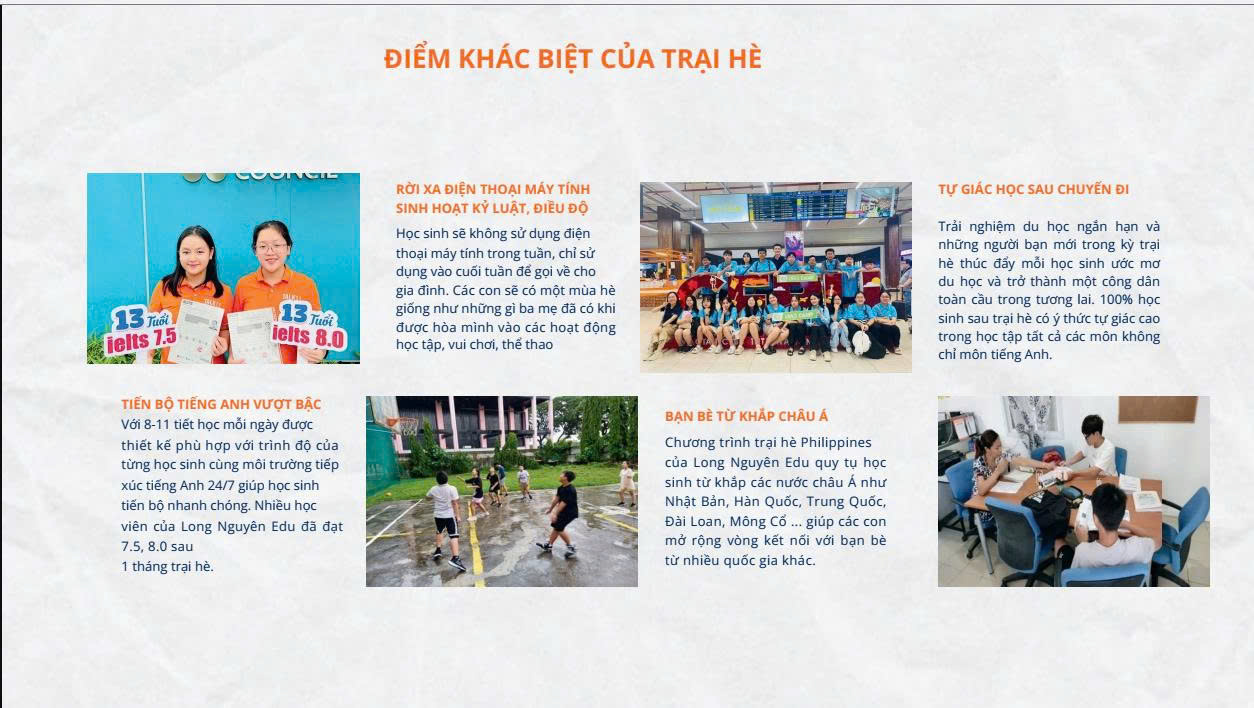 ĐIỂM KHÁC BIỆT CỦA TRẠI HÈ

COUNCIL

13 Tuổi ielts 7.5

13 Tuổi ielts 8.0

RỜI XA ĐIỆN THOẠI MÁY TÍNH SINH HOẠT KỶ LUẬT, ĐIỀU ĐỘ

Học sinh sẽ không sử dụng điện thoại máy tính trong tuần, chỉ sử dụng vào cuối tuần để gọi về cho gia đình. Các con sẽ có một mùa hè giống như những gì ba mẹ đã có khi được hòa mình vào các hoạt động học tập, vui chơi, thể thao

TỰ GIÁC HỌC SAU CHUYẾN ĐI

Trải nghiệm du học ngắn hạn và những người bạn mới trong kỳ trại hè thúc đẩy mỗi học sinh ước mơ du học và trở thành một công dân toàn cầu trong tương lai. 100% học sinh sau trại hè có ý thức tự giác cao trong học tập tất cả các môn không chỉ môn tiếng Anh.

TIẾN BỘ TIẾNG ANH VƯỢT BẬC

Với 8-11 tiết học mỗi ngày được thiết kế phù hợp với trình độ của từng học sinh cùng môi trường tiếp xúc tiếng Anh 24/7 giúp học sinh tiến bộ nhanh chóng. Nhiều học viên của Long Nguyên Edu đã đạt 7.5, 8.0 sau
1 tháng trại hè.

BẠN BÈ TỪ KHẮP CHÂU Á

Chương trình trại hè Philippines của Long Nguyên Edu quy tụ học sinh từ khắp các nước châu Á như Nhật Bản, Hàn Quốc, Trung Quốc, Đài Loan, Mông Cổ ... giúp các con mở rộng vòng kết nối với bạn bè từ nhiều quốc gia khác.